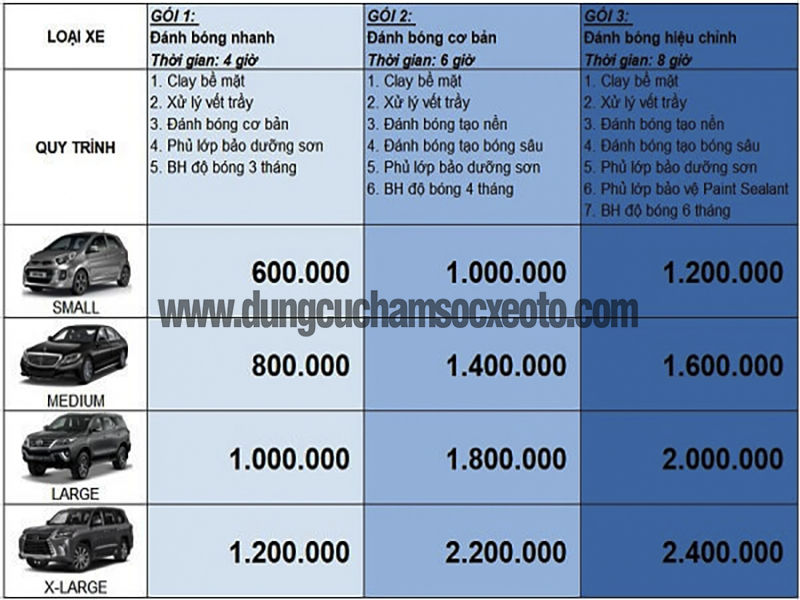 | LOẠI XE | GÓI 1: Đánh bóng nhanh Thời gian: 4 giờ | GÓI 2: Đánh bóng cơ bản Thời gian: 6 giờ | GÓI 3: Đánh bóng hiệu chỉnh Thời gian: 8 giờ |
|---|---|---|---|
| QUY TRÌNH | 1. Clay bề mặt 2. Xử lý vết trầy 3. Đánh bóng cơ bản 4. Phủ lớp bảo dưỡng sơn 5. BH độ bóng 3 tháng | 1. Clay bề mặt 2. Xử lý vết trầy 3. Đánh bóng tạo nền 4. Đánh bóng tạo bóng sâu 5. Phủ lớp bảo dưỡng sơn 6. BH độ bóng 4 tháng | 1. Clay bề mặt 2. Xử lý vết trầy 3. Đánh bóng tạo nền 4. Đánh bóng tạo bóng sâu 5. Phủ lớp bảo dưỡng sơn 6. Phủ lớp bảo vệ Paint Sealant 7. BH độ bóng 6 tháng |
| SMALL | 600.000 | 1.000.000 | 1.200.000 |
| MEDIUM | 800.000 | 1.400.000 | 1.600.000 |
| LARGE | 1.000.000 | 1.800.000 | 2.000.000 |
| X-LARGE | 1.200.000 | 2.200.000 | 2.400.000 |

www.dungcuchamsocxeoto.com